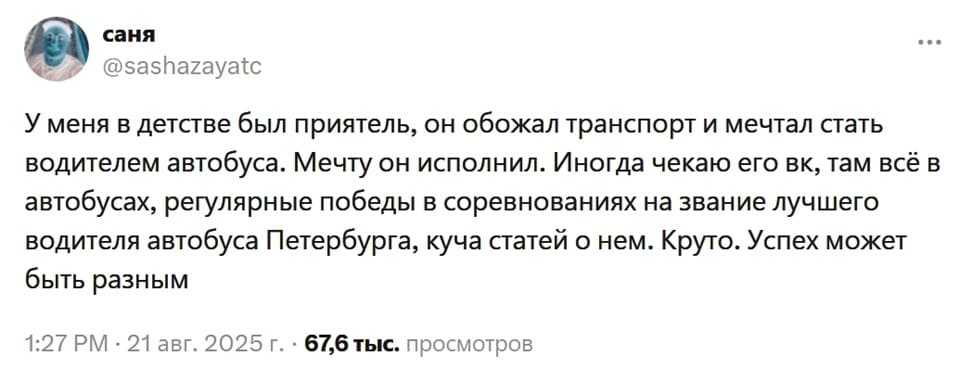 саня
@sashazayatc
...

У меня в детстве был приятель, он обожал транспорт и мечтал стать водителем автобуса. Мечту он исполнил. Иногда чекаю его вк, там всё в автобусах, регулярные победы в соревнованиях на звание лучшего водителя автобуса Петербурга, куча статей о нем. Круто. Успех может быть разным

1:27 PM · 21 авг. 2025 г. · 67,6 тыс. просмотров